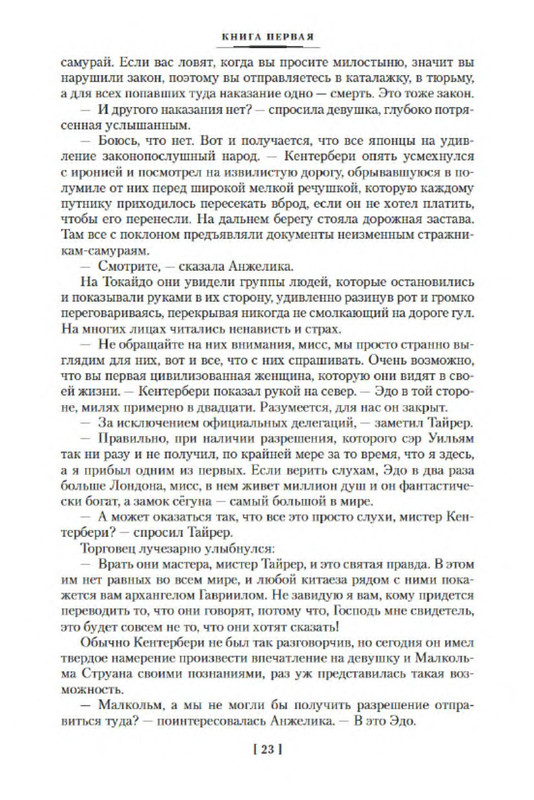 КНИГА ПЕРВАЯ

самурай. Если вас ловят, когда вы просите милостыню, значит вы нарушили закон, поэтому вы отправляетесь в каталажку, в тюрьму, а для всех попавших туда наказание одно — смерть. Это тоже закон.

— И другого наказания нет? — спросила девушка, глубоко потрясенная услышанным.

— Боюсь, что нет. Вот и получается, что все японцы на удивление законопослушный народ. — Кентербери опять усмехнулся с иронией и посмотрел на извилистую дорогу, обрывавшуюся в полумиле от них перед широкой мелкой речушкой, которую каждому путнику приходилось пересекать вброд, если он не хотел платить, чтобы его перенесли. На дальнем берегу стояла дорожная застава. Там все с поклоном предъявляли документы неизменным стражникам-самураям.

— Смотрите, — сказала Анжелика.

На Токайдо они увидели группы людей, которые остановились и показывали руками в их сторону, удивленно разинув рот и громко переговариваясь, перекрывая никогда не смолкающий на дороге гул. На многих лицах читались ненависть и страх.

— Не обращайте на них внимания, мисс, мы просто странно выглядим для них, вот и все, что с них спрашивать. Очень возможно, что вы первая цивилизованная женщина, которую они видят в своей жизни. — Кентербери показал рукой на север. — Эдо в той стороне, милях примерно в двадцати. Разумеется, для нас он закрыт.

— За исключением официальных делегаций, — заметил Тайрер.

— Правильно, при наличии разрешения, которого сэр Уильям так ни разу и не получил, по крайней мере за то время, что я здесь, а я прибыл одним из первых. Если верить слухам, Эдо в два раза больше Лондона, мисс, в нем живет миллион душ и он фантастически богат, а замок сёгуна — самый большой в мире.

— А может оказаться так, что все это просто слухи, мистер Кентербери? — спросил Тайрер.

Торговец лучезарно улыбнулся:

— Врать они мастера, мистер Тайрер, и это святая правда. В этом им нет равных во всем мире, и любой китаеза рядом с ними покажется вам архангелом Гавриилом. Не завидую я вам, кому придется переводить то, что они говорят, потому что, Господь мне свидетель, это будет совсем не то, что они хотят сказать!

Обычно Кентербери не был так разговорчив, но сегодня он имел твердое намерение произвести впечатление на девушку и Малкольма Струана своими познаниями, раз уж представилась такая возможность.

— Малкольм, а мы не могли бы получить разрешение отправиться туда? — поинтересовалась Анжелика. — В это Эдо.

[ 23 ]